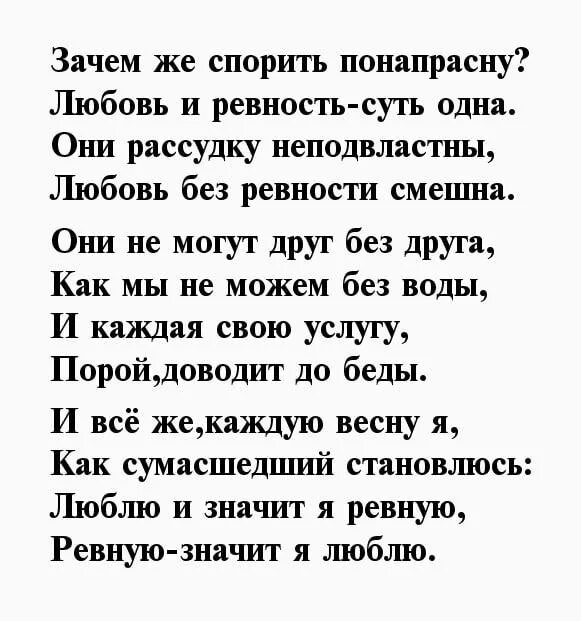 Зачем же спорить понапрасну?
Любовь и ревность-суть одна.
Они рассудку неподвластны,
Любовь без ревности смешна.

Они не могут друг без друга,
Как мы не можем без воды,
И каждая свою услугу,
Порой,доводит до беды.

И всё же,каждую весну я,
Как сумасшедший становлюсь:
Люблю и значит я ревную,
Ревную-значит я люблю.